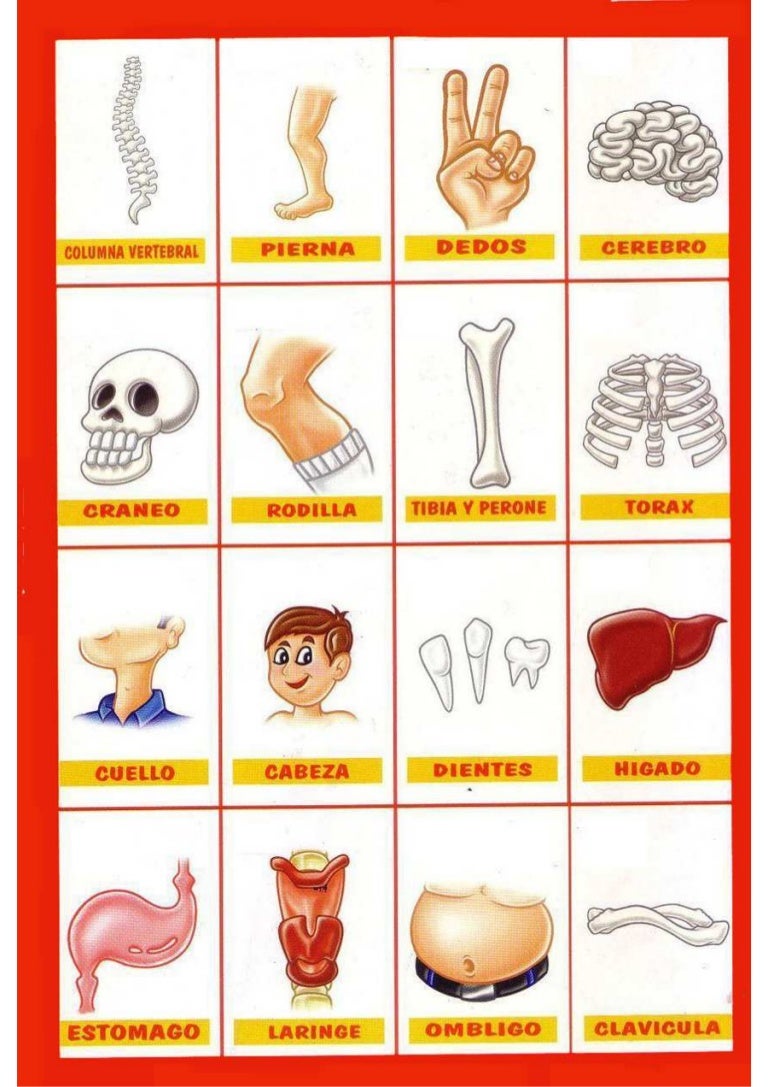 COLUMNA VERTEBRAL

PIERNA

DEDOS

CEREBRO

CRANEO

RODILLA

TIBIA Y PERONE

TORAX

CUELLO

CABEZA

DIENTES

HIGADO

ESTOMAGO

LARINGE

OMBLIGO

CLAVICULA